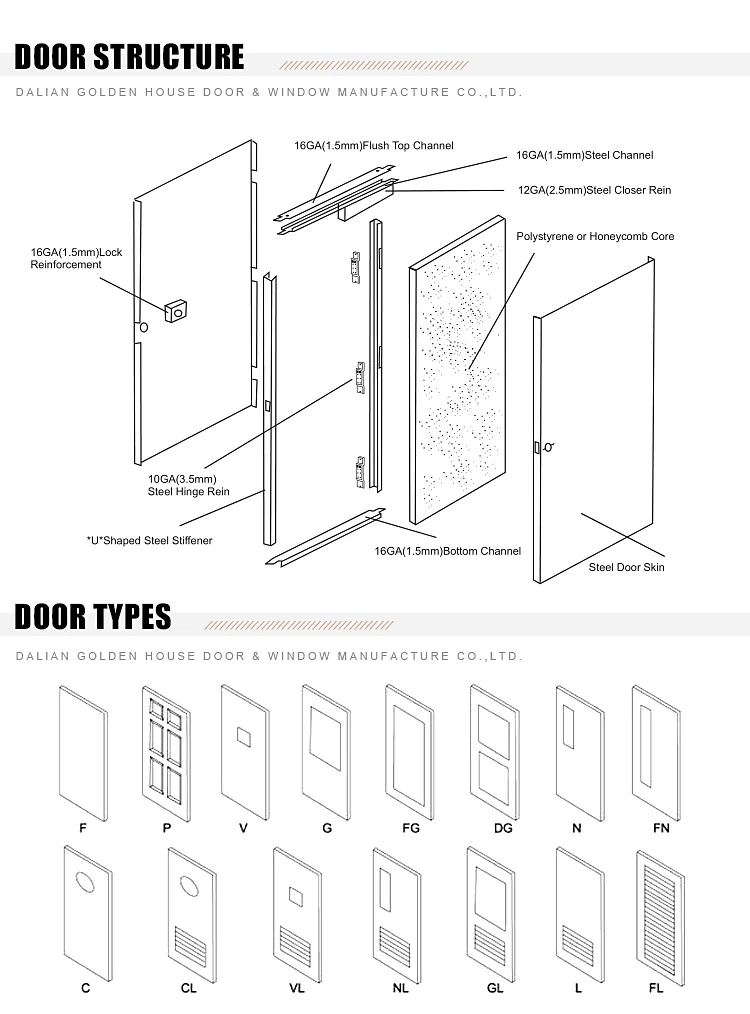 DOOR STRUCTURE

DALIAN GOLDEN HOUSE DOOR & WINDOW MANUFACTURE CO.,LTD.

16GA(1.5mm)Flush Top Channel

16GA(1.5mm)Steel Channel

12GA(2.5mm)Steel Closer Rein

Polystyrene or Honeycomb Core

16GA(1.5mm)Lock Reinforcement

10GA(3.5mm) Steel Hinge Rein

*U*Shaped Steel Stiffener

16GA(1.5mm)Bottom Channel

Steel Door Skin

DOOR TYPES

DALIAN GOLDEN HOUSE DOOR & WINDOW MANUFACTURE CO.,LTD.

F P V G FG DG N FN

C CL VL NL GL L FL